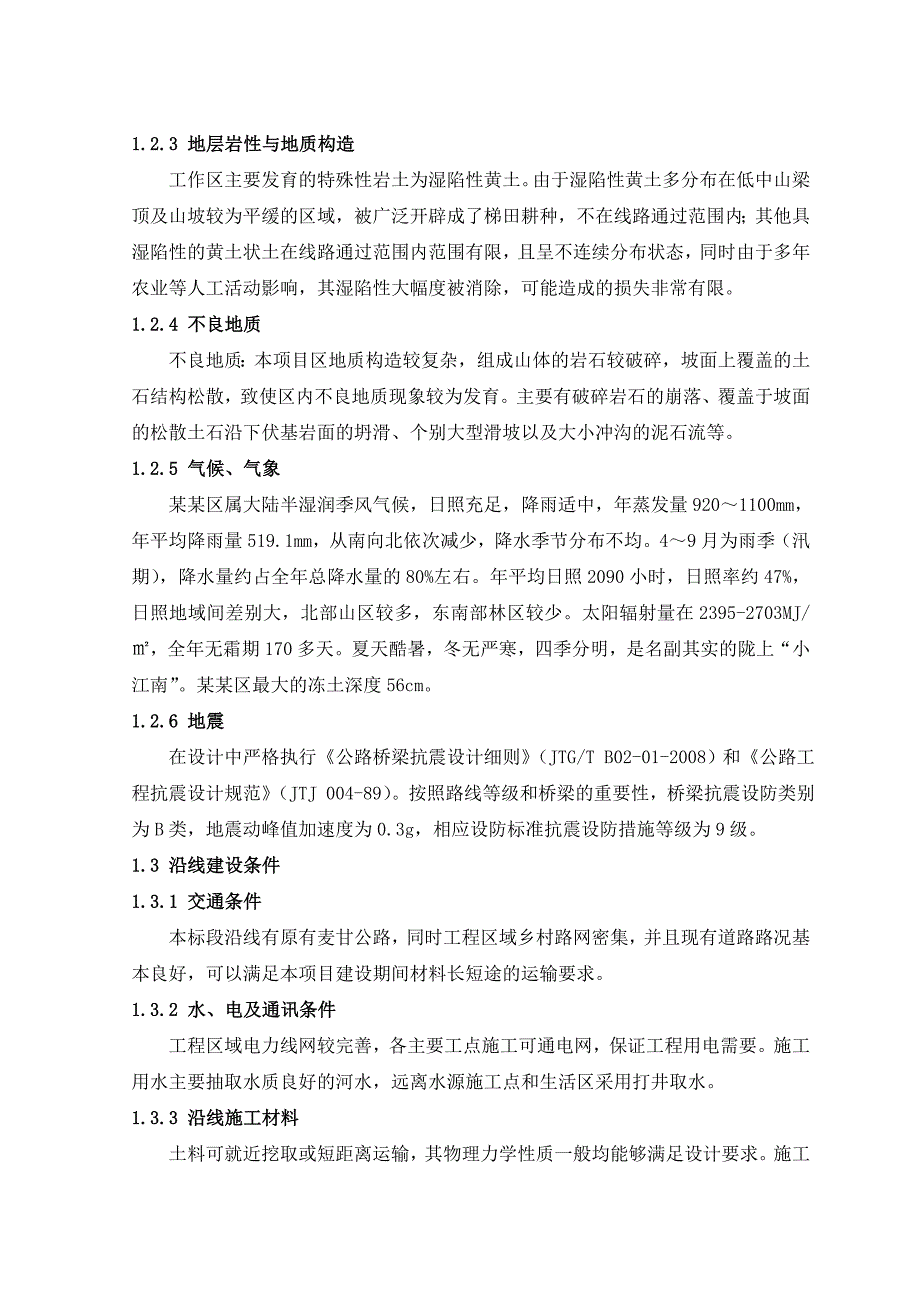 1.2.3 地层岩性与地质构造

工作区主要发育的特殊性岩土为湿陷性黄土。由于湿陷性黄土多分布在低中山梁顶及山坡较为平缓的区域，被广泛开辟成了梯田耕种，不在线路通过范围内；其他具湿陷性的黄土状土在线路通过范围内范围有限，且呈不连续分布状态，同时由于多年农业等人工活动影响，其湿陷性大幅度被消除，可能造成的损失非常有限。

1.2.4 不良地质

不良地质：本项目区地质构造较复杂，组成山体的岩石较破碎，坡面上覆盖的土石结构松散，致使区内不良地质现象较为发育。主要有破碎岩石的崩落、覆盖于坡面的松散土石沿下伏基岩面的坍滑、个别大型滑坡以及大小冲沟的泥石流等。

1.2.5 气候、气象

某某区属大陆半湿润季风气候，日照充足，降雨适中，年蒸发量 920～1100mm，年平均降雨量 519.1mm，从南向北依次减少，降水季节分布不均。4～9 月为雨季（汛期），降水量约占全年总降水量的 80%左右。年平均日照 2090 小时，日照率约 47%，日照地域间差别大，北部山区较多，东南部林区较少。太阳辐射量在 2395-2703MJ/㎡，全年无霜期 170 多天。夏天酷暑，冬无严寒，四季分明，是名副其实的陇上“小江南”。某某区最大的冻土深度 56cm。

1.2.6 地震

在设计中严格执行《公路桥梁抗震设计细则》（JTG/T B02-01-2008）和《公路工程抗震设计规范》（JTJ 004-89）。按照路线等级和桥梁的重要性，桥梁抗震设防类别为 B 类，地震动峰值加速度为 0.3g，相应设防标准抗震设防措施等级为 9 级。

1.3 沿线建设条件

1.3.1 交通条件

本标段沿线有原有麦甘公路，同时工程区域乡村路网密集，并且现有道路路况基本良好，可以满足本项目建设期间材料长短途的运输要求。

1.3.2 水、电及通讯条件

工程区域电力线网较完善，各主要工点施工可通电网，保证工程用电需要。施工用水主要抽取水质良好的河水，远离水源施工点和生活区采用打井取水。

1.3.3 沿线施工材料

土料可就近挖取或短距离运输，其物理力学性质一般均能够满足设计要求。施工